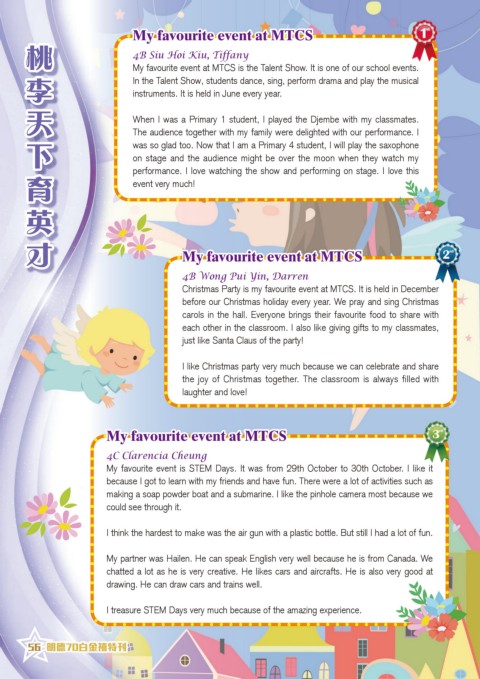 桃李天下育英才

My favourite event at MTCS

1st

4B Siu Hoi Kiu, Tiffany

My favourite event at MTCS is the Talent Show. It is one of our school events. In the Talent Show, students dance, sing, perform drama and play the musical instruments. It is held in June every year.

When I was a Primary 1 student, I played the Djembe with my classmates. The audience together with my family were delighted with our performance. I was so glad too. Now that I am a Primary 4 student, I will play the saxophone on stage and the audience might be over the moon when they watch my performance. I love watching the show and performing on stage. I love this event very much!

My favourite event at MTCS

2nd

4B Wong Pui Yin, Darren

Christmas Party is my favourite event at MTCS. It is held in December before our Christmas holiday every year. We pray and sing Christmas carols in the hall. Everyone brings their favourite food to share with each other in the classroom. I also like giving gifts to my classmates, just like Santa Claus of the party!

I like Christmas party very much because we can celebrate and share the joy of Christmas together. The classroom is always filled with laughter and love!

My favourite event at MTCS

3rd

4C Clarencia Cheung

My favourite event is STEM Days. It was from 29th October to 30th October. I like it because I got to learn with my friends and have fun. There were a lot of activities such as making a soap powder boat and a submarine. I like the pinhole camera most because we could see through it.

I think the hardest to make was the air gun with a plastic bottle. But still I had a lot of fun.

My partner was Hailen. He can speak English very well because he is from Canada. We chatted a lot as he is very creative. He likes cars and aircrafts. He is also very good at drawing. He can draw cars and trains well.

I treasure STEM Days very much because of the amazing experience.

56 明德70白金禧特刊